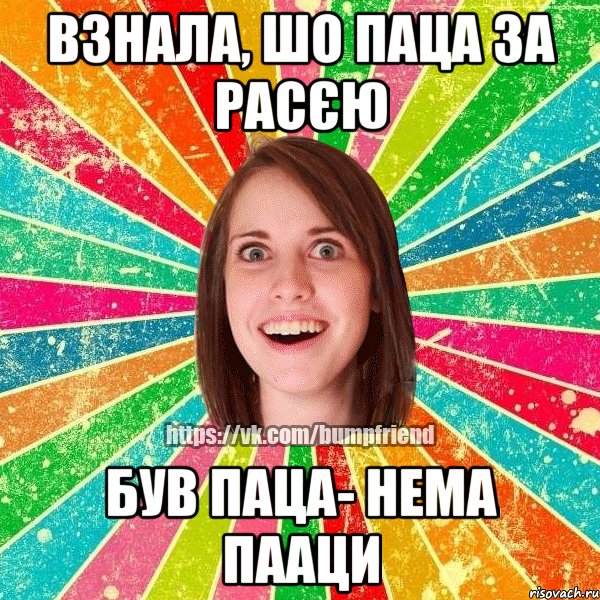 ВЗНАЛА, ШО ПАЦА ЗА РАСЄЮ

https://vk.com/bumpfriend

БУВ ПАЦА- НЕМА ПААЦИ

risovach.ru